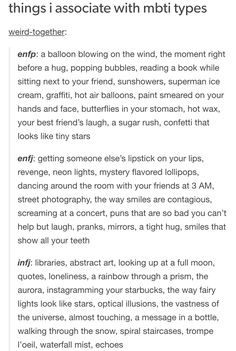 things i associate with mbti types

weird-together:

enfp: a balloon blowing on the wind, the moment right before a hug, popping bubbles, reading a book while sitting next to your friend, sunshowers, superman ice cream, graffiti, hot air balloons, paint smeared on your hands and face, butterflies in your stomach, hot wax, your best friend's laugh, a sugar rush, confetti that looks like tiny stars

enfj: getting someone else's lipstick on your lips, revenge, neon lights, mystery flavored lollipops, dancing around the room with your friends at 3 AM, street photography, the way smiles are contagious, screaming at a concert, puns that are so bad you can't help but laugh, pranks, mirrors, a tight hug, smiles that show all your teeth

infj: libraries, abstract art, looking up at a full moon, quotes, loneliness, a rainbow through a prism, the aurora, instagramming your starbucks, the way fairy lights look like stars, optical illusions, the vastness of the universe, almost touching, a message in a bottle, walking through the snow, spiral staircases, trompe l'oeil, waterfall mist, echoes